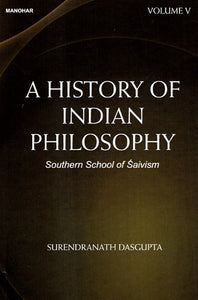 MANOHAR

VOLUME V

A HISTORY OF INDIAN PHILOSOPHY

Southern School of Śaivism

SURENDRANATH DASGUPTA